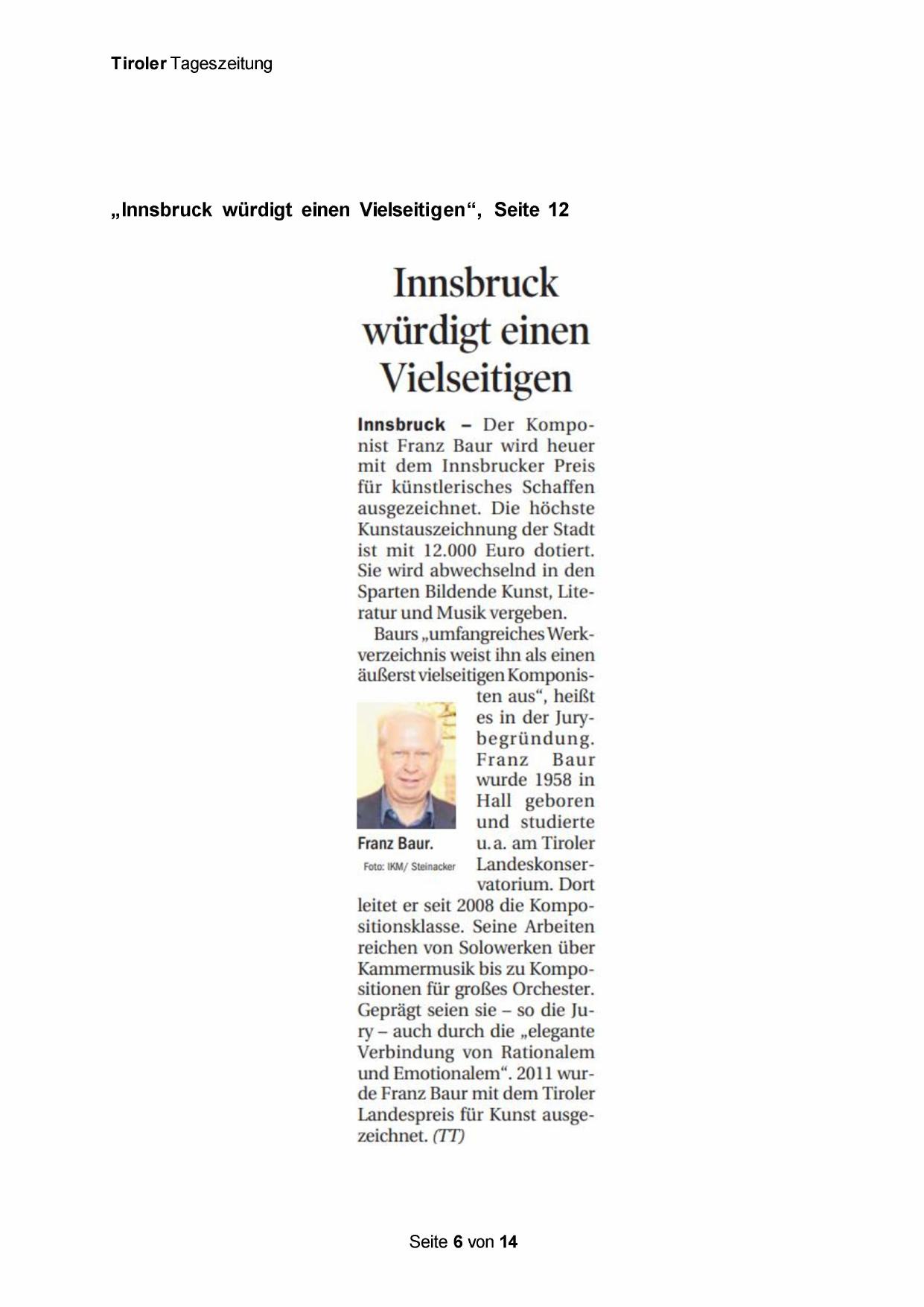 Tiroler Tageszeitung

„Innsbruck würdigt einen Vielseitigen“, Seite 12

Innsbruck würdigt einen Vielseitigen

Innsbruck – Der Komponist Franz Baur wird heuer mit dem Innsbrucker Preis für künstlerisches Schaffen ausgezeichnet. Die höchste Kunstauszeichnung der Stadt ist mit 12.000 Euro dotiert. Sie wird abwechselnd in den Sparten Bildende Kunst, Literatur und Musik vergeben.

Baurs „umfangreiches Werkverzeichnis weist ihn als einen äußerst vielseitigen Komponisten aus“, heißt es in der Jurybegründung. Franz Baur wurde 1958 in Hall geboren und studierte u. a. am Tiroler Landeskonservatorium. Dort leitet er seit 2008 die Kompositionsklasse. Seine Arbeiten reichen von Solowerken über Kammermusik bis zu Kompositionen für großes Orchester. Geprägt seien sie – so die Jury – auch durch die „elegante Verbindung von Rationalem und Emotionalem“. 2011 wurde Franz Baur mit dem Tiroler Landespreis für Kunst ausgezeichnet. (TT)

Franz Baur.
Foto: IKM/ Steinacker

Seite 6 von 14